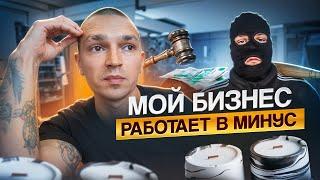 МОЙ БИЗНЕС
РАБОТАЕТ В МИНУС